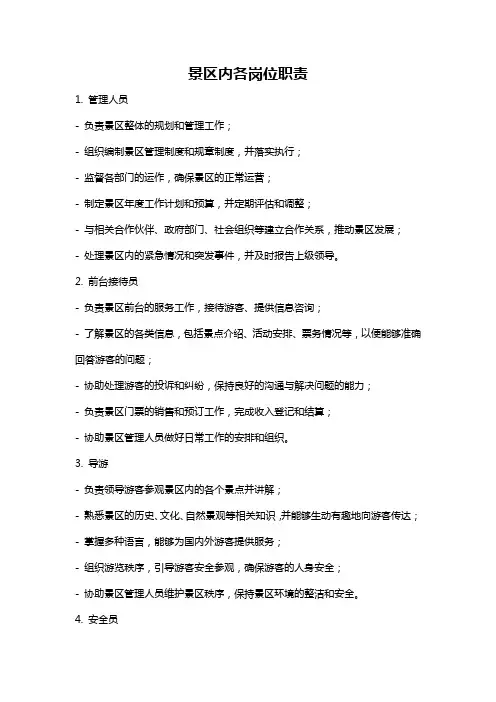 景区内各岗位职责

1. 管理人员

- 负责景区整体的规划和管理工作；

- 组织编制景区管理制度和规章制度，并落实执行；

- 监督各部门的运作，确保景区的正常运营；

- 制定景区年度工作计划和预算，并定期评估和调整；

- 与相关合作伙伴、政府部门、社会组织等建立合作关系，推动景区发展；

- 处理景区内的紧急情况和突发事件，并及时报告上级领导。

2. 前台接待员

- 负责景区前台的服务工作，接待游客、提供信息咨询；

- 了解景区的各类信息，包括景点介绍、活动安排、票务情况等，以便能够准确回答游客的问题；

- 协助处理游客的投诉和纠纷，保持良好的沟通与解决问题的能力；

- 负责景区门票的销售和预订工作，完成收入登记和结算；

- 协助景区管理人员做好日常工作的安排和组织。

3. 导游

- 负责领导游客参观景区内的各个景点并讲解；

- 熟悉景区的历史、文化、自然景观等相关知识，并能够生动有趣地向游客传达；

- 掌握多种语言，能够为国内外游客提供服务；

- 组织游览秩序，引导游客安全参观，确保游客的人身安全；

- 协助景区管理人员维护景区秩序，保持景区环境的整洁和安全。

4. 安全员